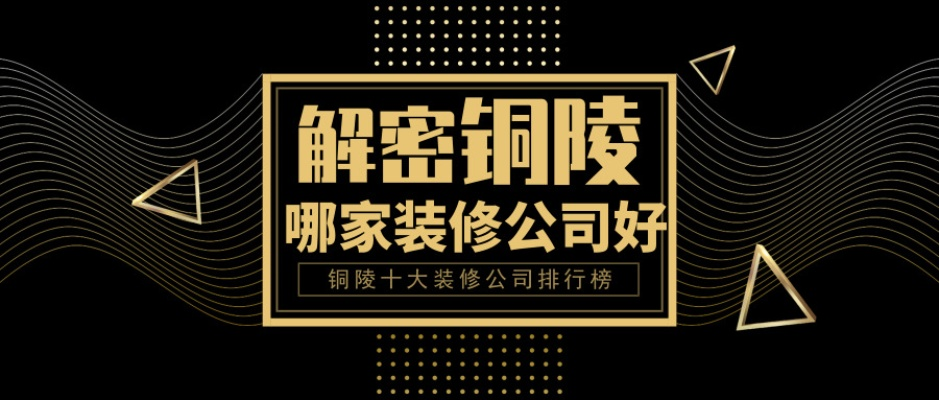 解密铜陵
哪家装修公司好
铜陵十大装修公司排行榜